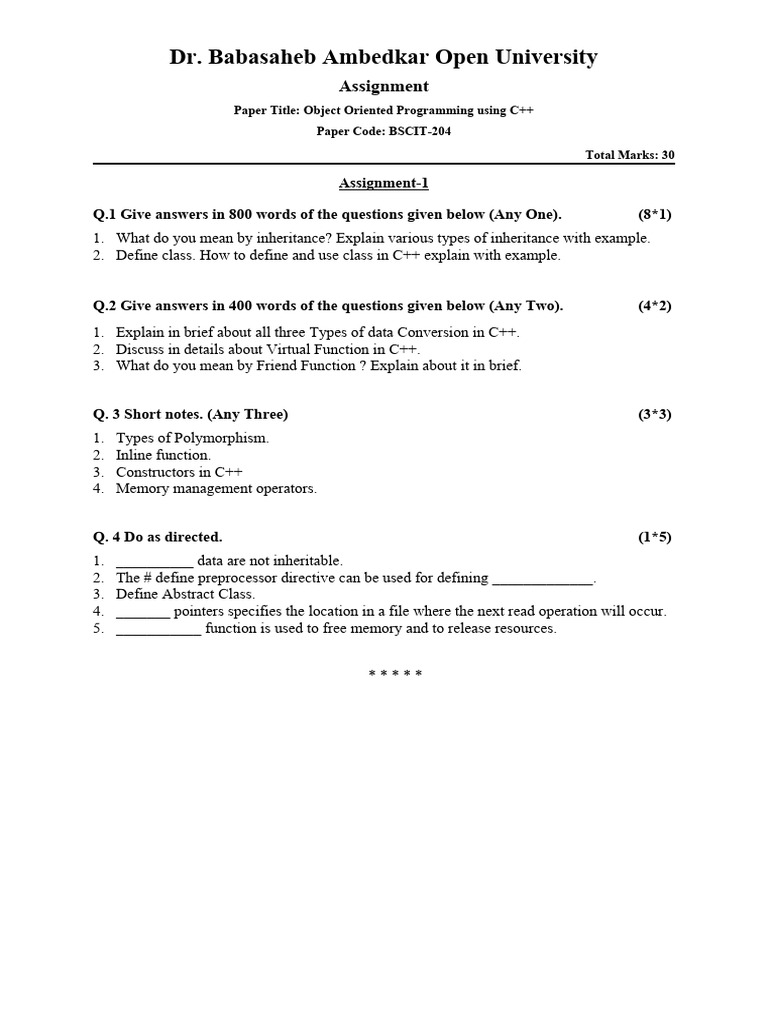 Dr. Babasaheb Ambedkar Open University

Assignment

Paper Title: Object Oriented Programming using C++

Paper Code: BSCIT-204

Total Marks: 30

Assignment-1

Q.1 Give answers in 800 words of the questions given below (Any One). (8*1)

1. What do you mean by inheritance? Explain various types of inheritance with example.
2. Define class. How to define and use class in C++ explain with example.

Q.2 Give answers in 400 words of the questions given below (Any Two). (4*2)

1. Explain in brief about all three Types of data Conversion in C++.
2. Discuss in details about Virtual Function in C++.
3. What do you mean by Friend Function ? Explain about it in brief.

Q. 3 Short notes. (Any Three) (3*3)

1. Types of Polymorphism.
2. Inline function.
3. Constructors in C++
4. Memory management operators.

Q. 4 Do as directed. (1*5)

1. __________ data are not inheritable.
2. The # define preprocessor directive can be used for defining _____________.
3. Define Abstract Class.
4. _______ pointers specifies the location in a file where the next read operation will occur.
5. ___________ function is used to free memory and to release resources.

* * * * *